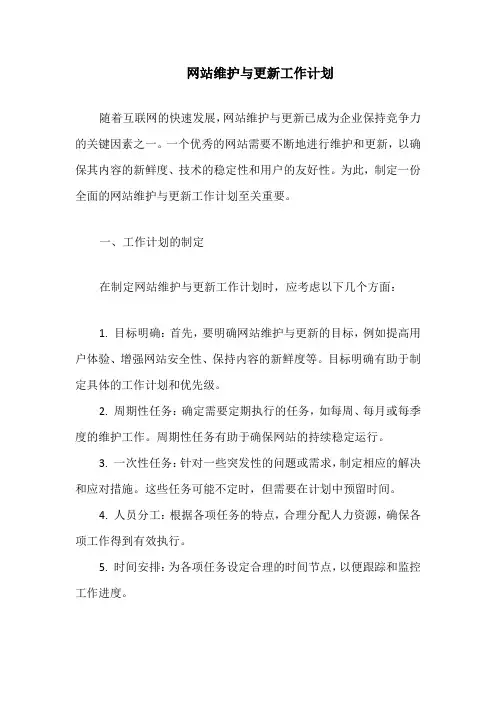 网站维护与更新工作计划

随着互联网的快速发展，网站维护与更新已成为企业保持竞争力的关键因素之一。一个优秀的网站需要不断地进行维护和更新，以确保其内容的新鲜度、技术的稳定性和用户的友好性。为此，制定一份全面的网站维护与更新工作计划至关重要。

一、工作计划的制定

在制定网站维护与更新工作计划时，应考虑以下几个方面：

1. 目标明确：首先，要明确网站维护与更新的目标，例如提高用户体验、增强网站安全性、保持内容的新鲜度等。目标明确有助于制定具体的工作计划和优先级。

2. 周期性任务：确定需要定期执行的任务，如每周、每月或每季度的维护工作。周期性任务有助于确保网站的持续稳定运行。

3. 一次性任务：针对一些突发性的问题或需求，制定相应的解决和应对措施。这些任务可能不定时，但需要在计划中预留时间。

4. 人员分工：根据各项任务的特点，合理分配人力资源，确保各项工作得到有效执行。

5. 时间安排：为各项任务设定合理的时间节点，以便跟踪和监控工作进度。